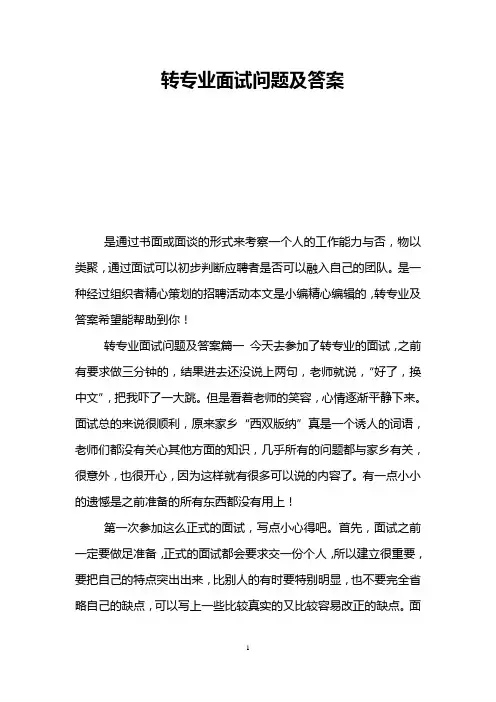 转专业面试问题及答案

是通过书面或面谈的形式来考察一个人的工作能力与否，物以类聚，通过面试可以初步判断应聘者是否可以融入自己的团队。是一种经过组织者精心策划的招聘活动本文是小编精心编辑的，转专业及答案希望能帮助到你！

转专业面试问题及答案篇一 今天去参加了转专业的面试，之前有要求做三分钟的，结果进去还没说上两句，老师就说，“好了，换中文”，把我吓了一大跳。但是看着老师的笑容，心情逐渐平静下来。面试总的来说很顺利，原来家乡“西双版纳”真是一个诱人的词语，老师们都没有关心其他方面的知识，几乎所有的问题都与家乡有关，很意外，也很开心，因为这样就有很多可以说的内容了。有一点小小的遗憾是之前准备的所有东西都没有用上！

第一次参加这么正式的面试，写点小心得吧。首先，面试之前一定要做足准备，正式的面试都会要求交一份个人，所以建立很重要，要把自己的特点突出出来，比别人的有时要特别明显，也不要完全省略自己的缺点，可以写上一些比较真实的又比较容易改正的缺点。面

1